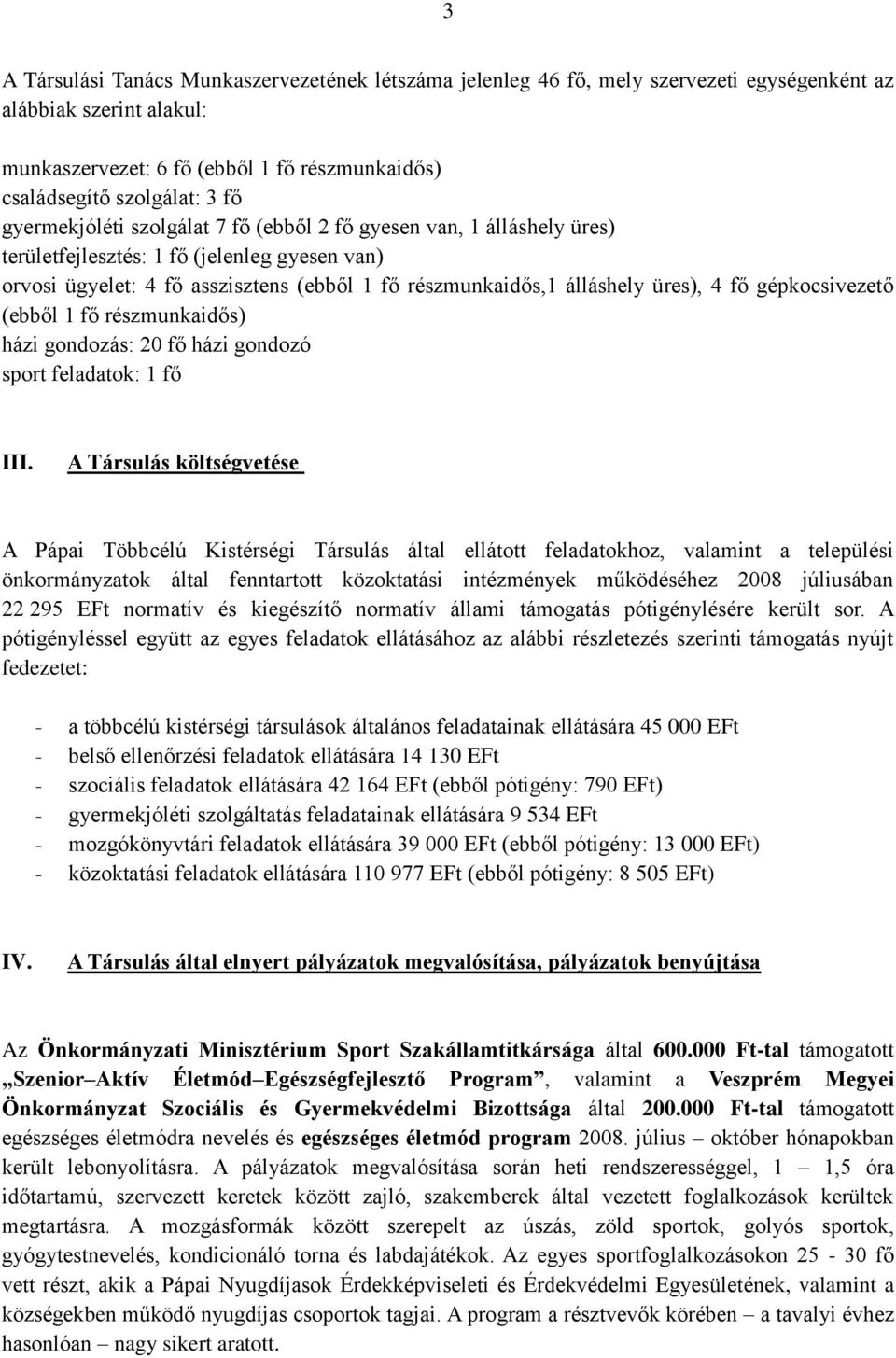 3

A Társulási Tanács Munkaszervezetének létszáma jelenleg 46 fő, mely szervezeti egységenként az alábbiak szerint alakul:

munkaszervezet: 6 fő (ebből 1 fő részmunkaidős)
családsegítő szolgálat: 3 fő
gyermekjóléti szolgálat 7 fő (ebből 2 fő gyesen van, 1 álláshely üres)
területfejlesztés: 1 fő (jelenleg gyesen van)
orvosi ügyelet: 4 fő asszisztens (ebből 1 fő részmunkaidős,1 álláshely üres), 4 fő gépkocsivezető (ebből 1 fő részmunkaidős)
házi gondozás: 20 fő házi gondozó
sport feladatok: 1 fő

III. A Társulás költségvetése

A Pápai Többcélú Kistérségi Társulás által ellátott feladatokhoz, valamint a települési önkormányzatok által fenntartott közoktatási intézmények működéséhez 2008 júliusában 22 295 EFt normatív és kiegészítő normatív állami támogatás pótigénylésére került sor. A pótigényléssel együtt az egyes feladatok ellátásához az alábbi részletezés szerinti támogatás nyújt fedezetet:

- a többcélú kistérségi társulások általános feladatainak ellátására 45 000 EFt
- belső ellenőrzési feladatok ellátására 14 130 EFt
- szociális feladatok ellátására 42 164 EFt (ebből pótigény: 790 EFt)
- gyermekjóléti szolgáltatás feladatainak ellátására 9 534 EFt
- mozgókönyvtári feladatok ellátására 39 000 EFt (ebből pótigény: 13 000 EFt)
- közoktatási feladatok ellátására 110 977 EFt (ebből pótigény: 8 505 EFt)

IV. A Társulás által elnyert pályázatok megvalósítása, pályázatok benyújtása

Az Önkormányzati Minisztérium Sport Szakállamtitkársága által 600.000 Ft-tal támogatott „Szenior–Aktív Életmód–Egészségfejlesztő Program”, valamint a Veszprém Megyei Önkormányzat Szociális és Gyermekvédelmi Bizottsága által 200.000 Ft-tal támogatott egészséges életmódra nevelés és egészséges életmód program 2008. július – október hónapokban került lebonyolításra. A pályázatok megvalósítása során heti rendszerességgel, 1 – 1,5 óra időtartamú, szervezett keretek között zajló, szakemberek által vezetett foglalkozások kerültek megtartásra. A mozgásformák között szerepelt az úszás, zöld sportok, golyós sportok, gyógytestnevelés, kondicionáló torna és labdajátékok. Az egyes sportfoglalkozásokon 25 - 30 fő vett részt, akik a Pápai Nyugdíjasok Érdekképviseleti és Érdekvédelmi Egyesületének, valamint a községekben működő nyugdíjas csoportok tagjai. A program a résztvevők körében – a tavalyi évhez hasonlóan – nagy sikert aratott.